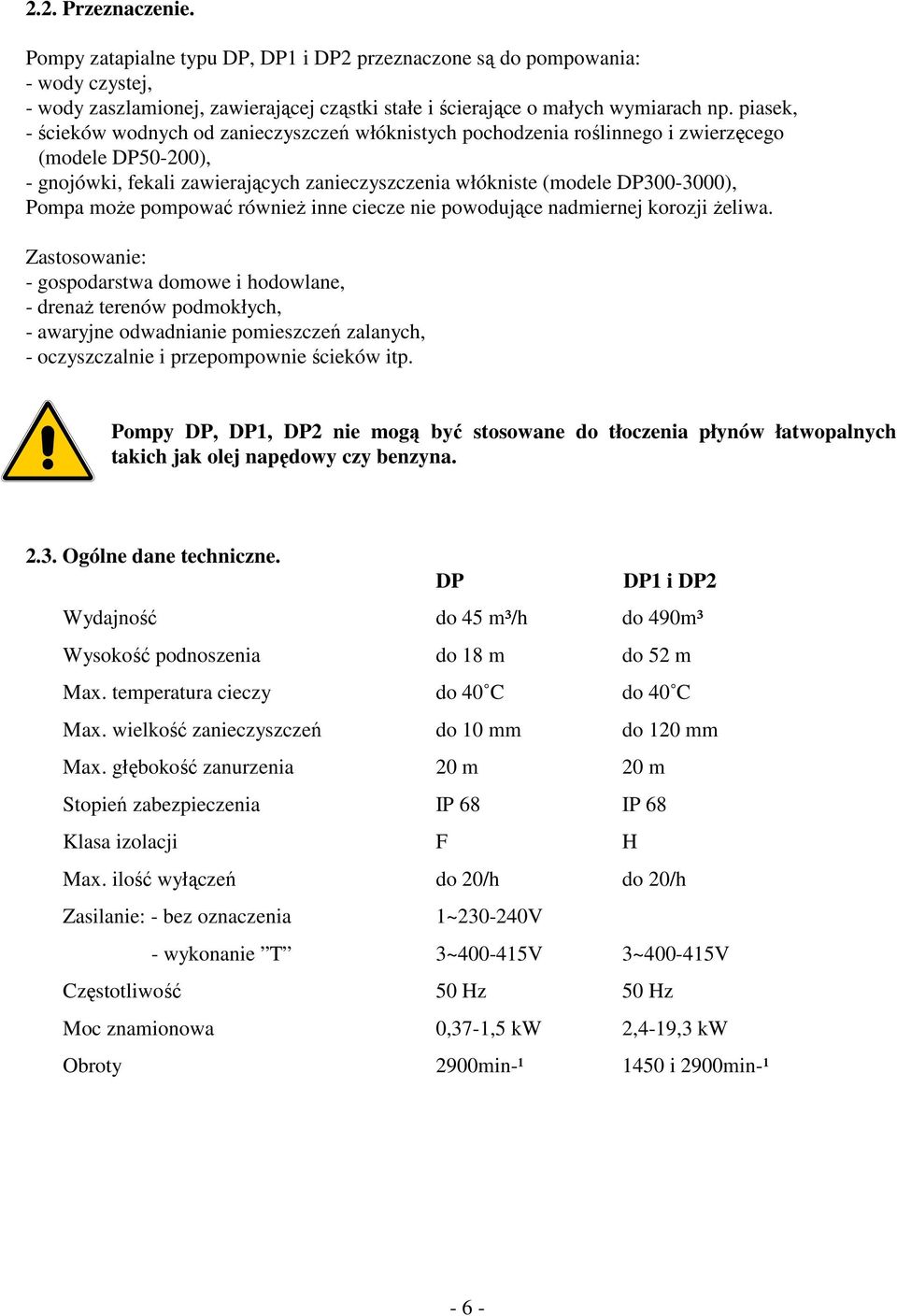 2.2. Przeznaczenie.

Pompy zatapialne typu DP, DP1 i DP2 przeznaczone są do pompowania:
- wody czystej,
- wody zaszlamionej, zawierającej cząstki stałe i ścierające o małych wymiarach np. piasek,
- ścieków wodnych od zanieczyszczeń włóknistych pochodzenia roślinnego i zwierzęcego (modele DP50-200),
- gnojówki, fekali zawierających zanieczyszczenia włókniste (modele DP300-3000),
Pompa może pompować również inne ciecze nie powodujące nadmiernej korozji żeliwa.

Zastosowanie:
- gospodarstwa domowe i hodowlane,
- drenaż terenów podmokłych,
- awaryjne odwadnianie pomieszczeń zalanych,
- oczyszczalnie i przepompownie ścieków itp.

Pompy DP, DP1, DP2 nie mogą być stosowane do tłoczenia płynów łatwopalnych takich jak olej napędowy czy benzyna.

2.3. Ogólne dane techniczne.

| | DP | DP1 i DP2 |
|---|---|---|
| Wydajność | do 45 m³/h | do 490m³ |
| Wysokość podnoszenia | do 18 m | do 52 m |
| Max. temperatura cieczy | do 40˚C | do 40˚C |
| Max. wielkość zanieczyszczeń | do 10 mm | do 120 mm |
| Max. głębokość zanurzenia | 20 m | 20 m |
| Stopień zabezpieczenia | IP 68 | IP 68 |
| Klasa izolacji | F | H |
| Max. ilość wyłączeń | do 20/h | do 20/h |
| Zasilanie: - bez oznaczenia | 1~230-240V | |
| - wykonanie ”T” | 3~400-415V | 3~400-415V |
| Częstotliwość | 50 Hz | 50 Hz |
| Moc znamionowa | 0,37-1,5 kW | 2,4-19,3 kW |
| Obroty | 2900min-¹ | 1450 i 2900min-¹ |

- 6 -